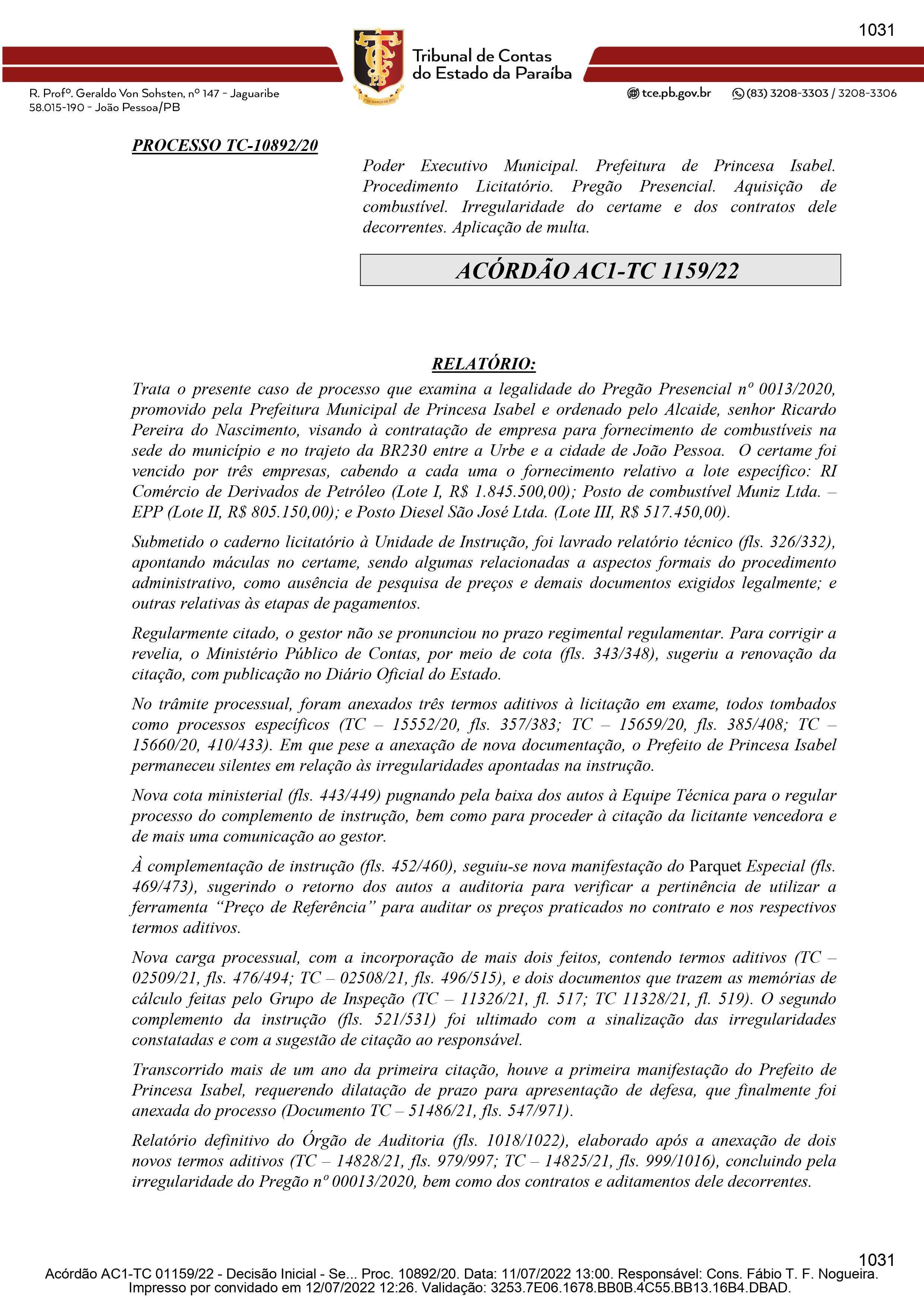 1031

Tribunal de Contas do Estado da Paraíba

R. Profº. Geraldo Von Sohsten, nº 147 - Jaguaribe
58.015-190 - João Pessoa/PB

tce.pb.gov.br (83) 3208-3303 / 3208-3306

PROCESSO TC-10892/20

Poder Executivo Municipal. Prefeitura de Princesa Isabel. Procedimento Licitatório. Pregão Presencial. Aquisição de combustível. Irregularidade do certame e dos contratos dele decorrentes. Aplicação de multa.

ACÓRDÃO AC1-TC 1159/22

RELATÓRIO:

Trata o presente caso de processo que examina a legalidade do Pregão Presencial nº 0013/2020, promovido pela Prefeitura Municipal de Princesa Isabel e ordenado pelo Alcaide, senhor Ricardo Pereira do Nascimento, visando à contratação de empresa para fornecimento de combustíveis na sede do município e no trajeto da BR230 entre a Urbe e a cidade de João Pessoa. O certame foi vencido por três empresas, cabendo a cada uma o fornecimento relativo a lote específico: RI Comércio de Derivados de Petróleo (Lote I, R$ 1.845.500,00); Posto de combustível Muniz Ltda. – EPP (Lote II, R$ 805.150,00); e Posto Diesel São José Ltda. (Lote III, R$ 517.450,00).

Submetido o caderno licitatório à Unidade de Instrução, foi lavrado relatório técnico (fls. 326/332), apontando máculas no certame, sendo algumas relacionadas a aspectos formais do procedimento administrativo, como ausência de pesquisa de preços e demais documentos exigidos legalmente; e outras relativas às etapas de pagamentos.

Regularmente citado, o gestor não se pronunciou no prazo regimental regulamentar. Para corrigir a revelia, o Ministério Público de Contas, por meio de cota (fls. 343/348), sugeriu a renovação da citação, com publicação no Diário Oficial do Estado.

No trâmite processual, foram anexados três termos aditivos à licitação em exame, todos tombados como processos específicos (TC – 15552/20, fls. 357/383; TC – 15659/20, fls. 385/408; TC – 15660/20, 410/433). Em que pese a anexação de nova documentação, o Prefeito de Princesa Isabel permaneceu silentes em relação às irregularidades apontadas na instrução.

Nova cota ministerial (fls. 443/449) pugnando pela baixa dos autos à Equipe Técnica para o regular processo do complemento de instrução, bem como para proceder à citação da licitante vencedora e de mais uma comunicação ao gestor.

À complementação de instrução (fls. 452/460), seguiu-se nova manifestação do Parquet Especial (fls. 469/473), sugerindo o retorno dos autos a auditoria para verificar a pertinência de utilizar a ferramenta “Preço de Referência” para auditar os preços praticados no contrato e nos respectivos termos aditivos.

Nova carga processual, com a incorporação de mais dois feitos, contendo termos aditivos (TC – 02509/21, fls. 476/494; TC – 02508/21, fls. 496/515), e dois documentos que trazem as memórias de cálculo feitas pelo Grupo de Inspeção (TC – 11326/21, fl. 517; TC 11328/21, fl. 519). O segundo complemento da instrução (fls. 521/531) foi ultimado com a sinalização das irregularidades constatadas e com a sugestão de citação ao responsável.

Transcorrido mais de um ano da primeira citação, houve a primeira manifestação do Prefeito de Princesa Isabel, requerendo dilatação de prazo para apresentação de defesa, que finalmente foi anexada do processo (Documento TC – 51486/21, fls. 547/971).

Relatório definitivo do Órgão de Auditoria (fls. 1018/1022), elaborado após a anexação de dois novos termos aditivos (TC – 14828/21, fls. 979/997; TC – 14825/21, fls. 999/1016), concluindo pela irregularidade do Pregão nº 00013/2020, bem como dos contratos e aditamentos dele decorrentes.

1031
Acórdão AC1-TC 01159/22 - Decisão Inicial - Se... Proc. 10892/20. Data: 11/07/2022 13:00. Responsável: Cons. Fábio T. F. Nogueira.
Impresso por convidado em 12/07/2022 12:26. Validação: 3253.7E06.1678.BB0B.4C55.BB13.16B4.DBAD.